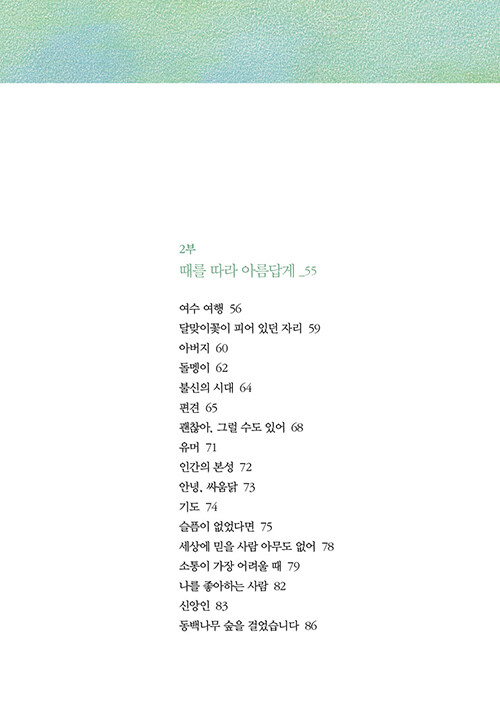 2부
때를 따라 아름답게 _55

여수 여행 56
달맞이꽃이 피어 있던 자리 59
아버지 60
돌멩이 62
불신의 시대 64
편견 65
괜찮아, 그럴 수도 있어 68
유머 71
인간의 본성 72
안녕, 싸움닭 73
기도 74
슬픔이 없었다면 75
세상에 믿을 사람 아무도 없어 78
소통이 가장 어려울 때 79
나를 좋아하는 사람 82
신앙인 83
동백나무 숲을 걸었습니다 86